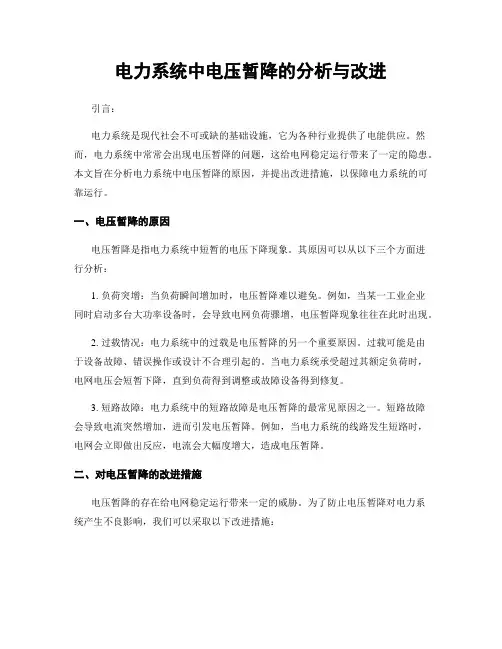 电力系统中电压暂降的分析与改进

引言：

电力系统是现代社会不可或缺的基础设施，它为各种行业提供了电能供应。然而，电力系统中常常会出现电压暂降的问题，这给电网稳定运行带来了一定的隐患。本文旨在分析电力系统中电压暂降的原因，并提出改进措施，以保障电力系统的可靠运行。

一、电压暂降的原因

电压暂降是指电力系统中短暂的电压下降现象。其原因可以从以下三个方面进行分析：

1. 负荷突增：当负荷瞬间增加时，电压暂降难以避免。例如，当某一工业企业同时启动多台大功率设备时，会导致电网负荷骤增，电压暂降现象往往在此时出现。

2. 过载情况：电力系统中的过载是电压暂降的另一个重要原因。过载可能是由于设备故障、错误操作或设计不合理引起的。当电力系统承受超过其额定负荷时，电网电压会短暂下降，直到负荷得到调整或故障设备得到修复。

3. 短路故障：电力系统中的短路故障是电压暂降的最常见原因之一。短路故障会导致电流突然增加，进而引发电压暂降。例如，当电力系统的线路发生短路时，电网会立即做出反应，电流会大幅度增大，造成电压暂降。

二、对电压暂降的改进措施

电压暂降的存在给电网稳定运行带来一定的威胁。为了防止电压暂降对电力系统产生不良影响，我们可以采取以下改进措施：